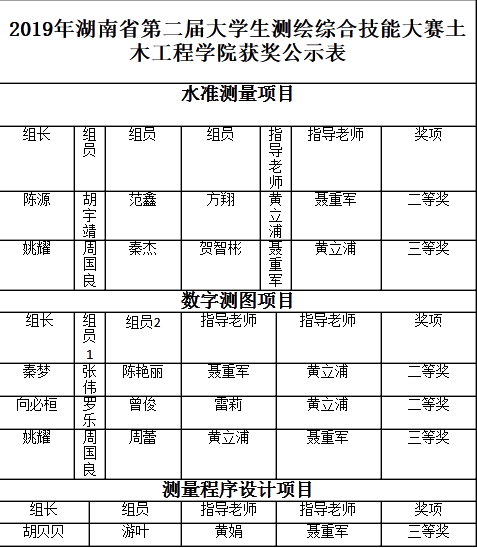 2019年湖南省第二届大学生测绘综合技能大赛土木工程学院获奖公示表

水准测量项目

| 组长 | 组员 | 组员 | 组员 | 指导老师 | 指导老师 | 奖项 |
|---|---|---|---|---|---|---|
| 陈源 | 胡宇靖 | 范鑫 | 方翔 | 黄立浦 | 聂重军 | 二等奖 |
| 姚耀 | 周国良 | 秦杰 | 贺智彬 | 聂重军 | 黄立浦 | 三等奖 |

数字测图项目

| 组长 | 组员1 | 组员2 | 指导老师 | 指导老师 | 奖项 |
|---|---|---|---|---|---|
| 秦梦 | 张伟 | 陈艳丽 | 聂重军 | 黄立浦 | 二等奖 |
| 向必桓 | 罗乐 | 曾俊 | 雷莉 | 黄立浦 | 二等奖 |
| 姚耀 | 周国良 | 周蕾 | 黄立浦 | 聂重军 | 三等奖 |

测量程序设计项目

| 组长 | 组员 | 指导老师 | 指导老师 | 奖项 |
|---|---|---|---|---|
| 胡贝贝 | 游叶 | 黄娟 | 聂重军 | 三等奖 |